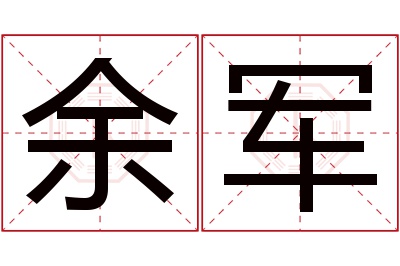 余军